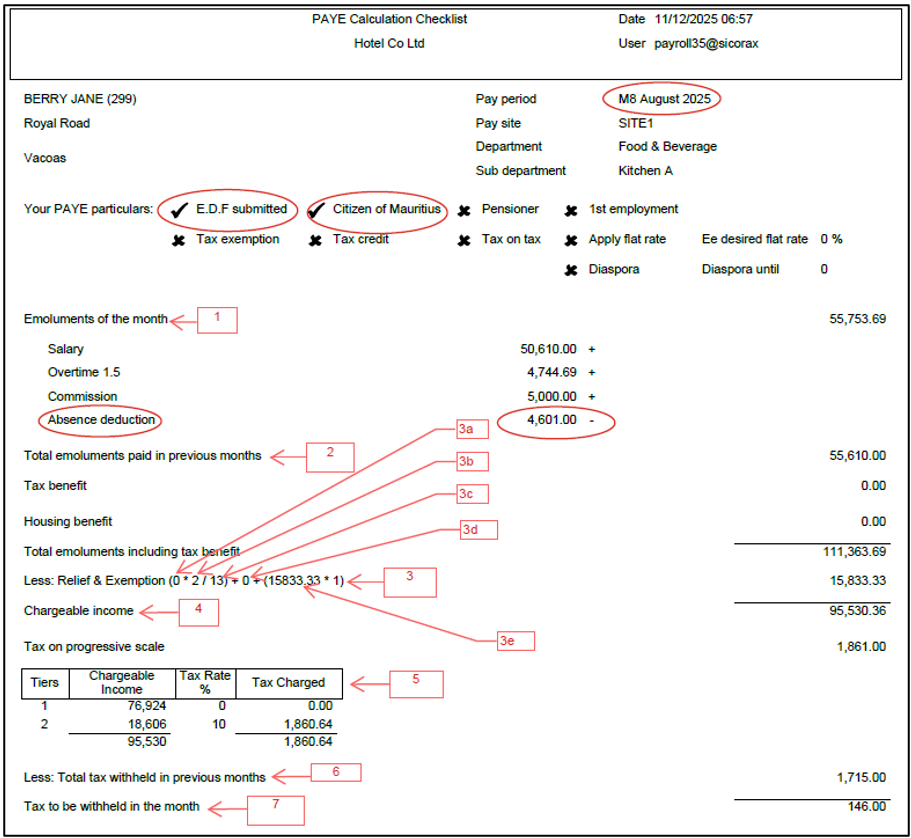 PAYE Calculation Checklist
Hotel Co Ltd

Date 11/12/2025 06:57
User payroll35@sicorax

BERRY JANE (299)
Royal Road
Vacoas

Pay period M8 August 2025
Pay site SITE1
Department Food & Beverage
Sub department Kitchen A

Your PAYE particulars: ✔ E.D.F submitted ✔ Citizen of Mauritius ✖ Pensioner ✖ 1st employment
✖ Tax exemption ✖ Tax credit ✖ Tax on tax ✖ Apply flat rate Ee desired flat rate 0 %
✖ Diaspora Diaspora until 0

Emoluments of the month 1 55,753.69

Salary 50,610.00 +
Overtime 1.5 4,744.69 +
Commission 5,000.00 +
Absence deduction 4,601.00 -

3a
Total emoluments paid in previous months 2 55,610.00
3b
Tax benefit 0.00
3c
Housing benefit 0.00
3d
Total emoluments including tax benefit 111,363.69
Less: Relief & Exemption (0 * 2 / 13) + 0 + (15833.33 * 1) 3 15,833.33
Chargeable income 4 95,530.36
3e
Tax on progressive scale 1,861.00

| Tiers | Chargeable Income | Tax Rate % | Tax Charged |
|---|---|---|---|
| 1 | 76,924 | 0 | 0.00 |
| 2 | 18,606 | 10 | 1,860.64 |
| | 95,530 | | 1,860.64 |

5

Less: Total tax withheld in previous months 6 1,715.00
Tax to be withheld in the month 7 146.00